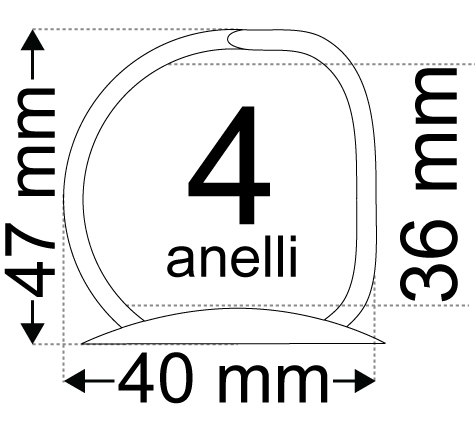 47 mm

4
anelli

36 mm

40 mm